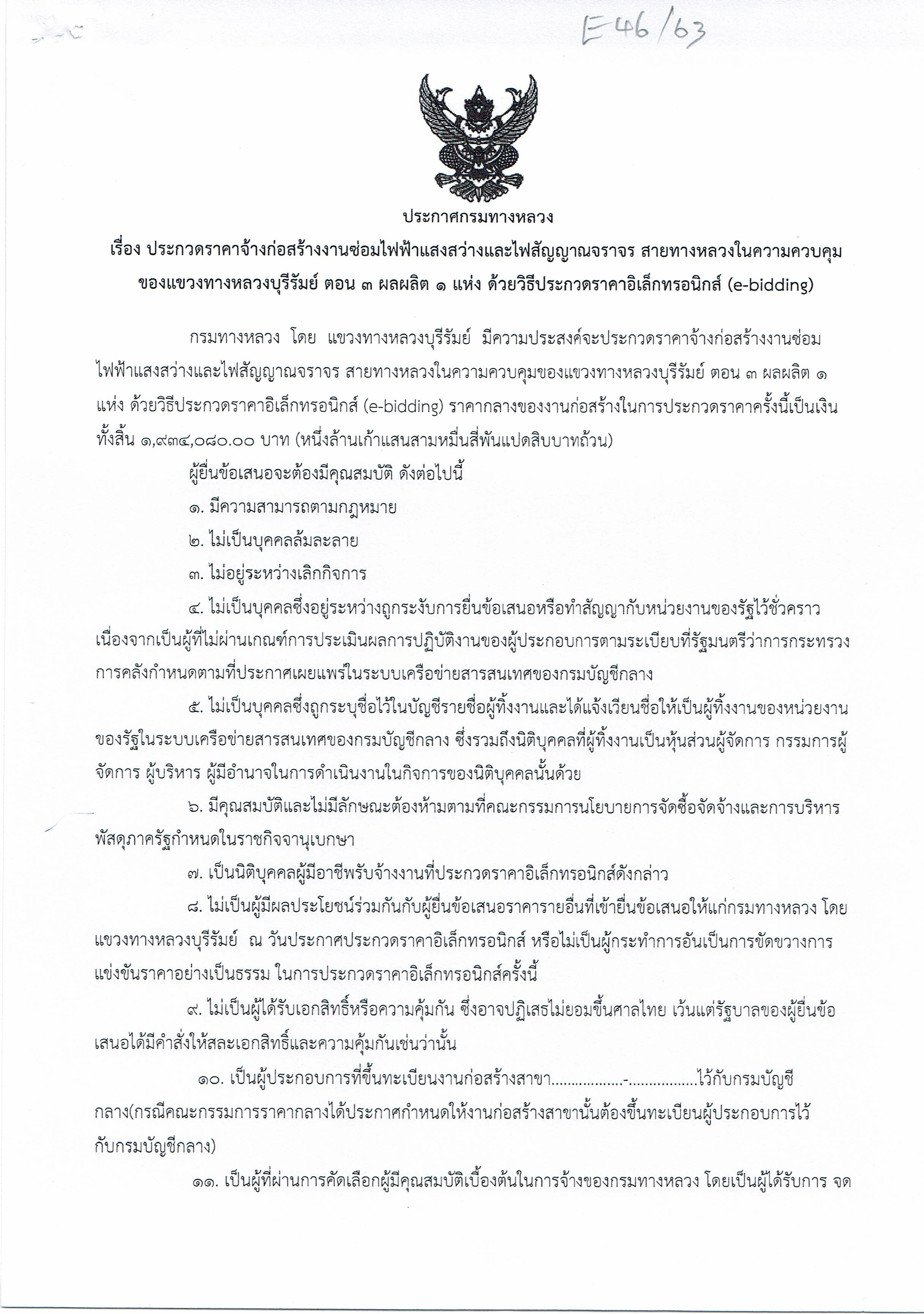 E46/63

ประกาศกรมทางหลวง

เรื่อง ประกวดราคาจ้างก่อสร้างงานซ่อมไฟฟ้าแสงสว่างและไฟสัญญาณจราจร สายทางหลวงในความควบคุมของแขวงทางหลวงบุรีรัมย์ ตอน ๓ ผลผลิต ๑ แห่ง ด้วยวิธีประกวดราคาอิเล็กทรอนิกส์ (e-bidding)

กรมทางหลวง โดย แขวงทางหลวงบุรีรัมย์ มีความประสงค์จะประกวดราคาจ้างก่อสร้างงานซ่อมไฟฟ้าแสงสว่างและไฟสัญญาณจราจร สายทางหลวงในความควบคุมของแขวงทางหลวงบุรีรัมย์ ตอน ๓ ผลผลิต ๑ แห่ง ด้วยวิธีประกวดราคาอิเล็กทรอนิกส์ (e-bidding) ราคากลางของงานก่อสร้างในการประกวดราคาครั้งนี้เป็นเงินทั้งสิ้น ๑,๙๓๔,๐๘๐.๐๐ บาท (หนึ่งล้านเก้าแสนสามหมื่นสี่พันแปดสิบบาทถ้วน)

ผู้ยื่นข้อเสนอจะต้องมีคุณสมบัติ ดังต่อไปนี้

๑. มีความสามารถตามกฎหมาย

๒. ไม่เป็นบุคคลล้มละลาย

๓. ไม่อยู่ระหว่างเลิกกิจการ

๔. ไม่เป็นบุคคลซึ่งอยู่ระหว่างถูกระงับการยื่นข้อเสนอหรือทำสัญญากับหน่วยงานของรัฐไว้ชั่วคราว เนื่องจากเป็นผู้ที่ไม่ผ่านเกณฑ์การประเมินผลการปฏิบัติงานของผู้ประกอบการตามระเบียบที่รัฐมนตรีว่าการกระทรวงการคลังกำหนดตามที่ประกาศเผยแพร่ในระบบเครือข่ายสารสนเทศของกรมบัญชีกลาง

๕. ไม่เป็นบุคคลซึ่งถูกระบุชื่อไว้ในบัญชีรายชื่อผู้ทิ้งงานและได้แจ้งเวียนชื่อให้เป็นผู้ทิ้งงานของหน่วยงานของรัฐในระบบเครือข่ายสารสนเทศของกรมบัญชีกลาง ซึ่งรวมถึงนิติบุคคลที่ผู้ทิ้งงานเป็นหุ้นส่วนผู้จัดการ กรรมการผู้จัดการ ผู้บริหาร ผู้มีอำนาจในการดำเนินงานในกิจการของนิติบุคคลนั้นด้วย

๖. มีคุณสมบัติและไม่มีลักษณะต้องห้ามตามที่คณะกรรมการนโยบายการจัดซื้อจัดจ้างและการบริหารพัสดุภาครัฐกำหนดในราชกิจจานุเบกษา

๗. เป็นนิติบุคคลผู้มีอาชีพรับจ้างงานที่ประกวดราคาอิเล็กทรอนิกส์ดังกล่าว

๘. ไม่เป็นผู้มีผลประโยชน์ร่วมกันกับผู้ยื่นข้อเสนอราคารายอื่นที่เข้ายื่นข้อเสนอให้แก่กรมทางหลวง โดย แขวงทางหลวงบุรีรัมย์ ณ วันประกาศประกวดราคาอิเล็กทรอนิกส์ หรือไม่เป็นผู้กระทำการอันเป็นการขัดขวางการแข่งขันราคาอย่างเป็นธรรม ในการประกวดราคาอิเล็กทรอนิกส์ครั้งนี้

๙. ไม่เป็นผู้ได้รับเอกสิทธิ์หรือความคุ้มกัน ซึ่งอาจปฏิเสธไม่ยอมขึ้นศาลไทย เว้นแต่รัฐบาลของผู้ยื่นข้อเสนอได้มีคำสั่งให้สละเอกสิทธิ์และความคุ้มกันเช่นว่านั้น

๑๐. เป็นผู้ประกอบการที่ขึ้นทะเบียนงานก่อสร้างสาขา.................-.................ไว้กับกรมบัญชีกลาง(กรณีคณะกรรมการราคากลางได้ประกาศกำหนดให้งานก่อสร้างสาขานั้นต้องขึ้นทะเบียนผู้ประกอบการไว้กับกรมบัญชีกลาง)

๑๑. เป็นผู้ที่ผ่านการคัดเลือกผู้มีคุณสมบัติเบื้องต้นในการจ้างของกรมทางหลวง โดยเป็นผู้ได้รับการ จด